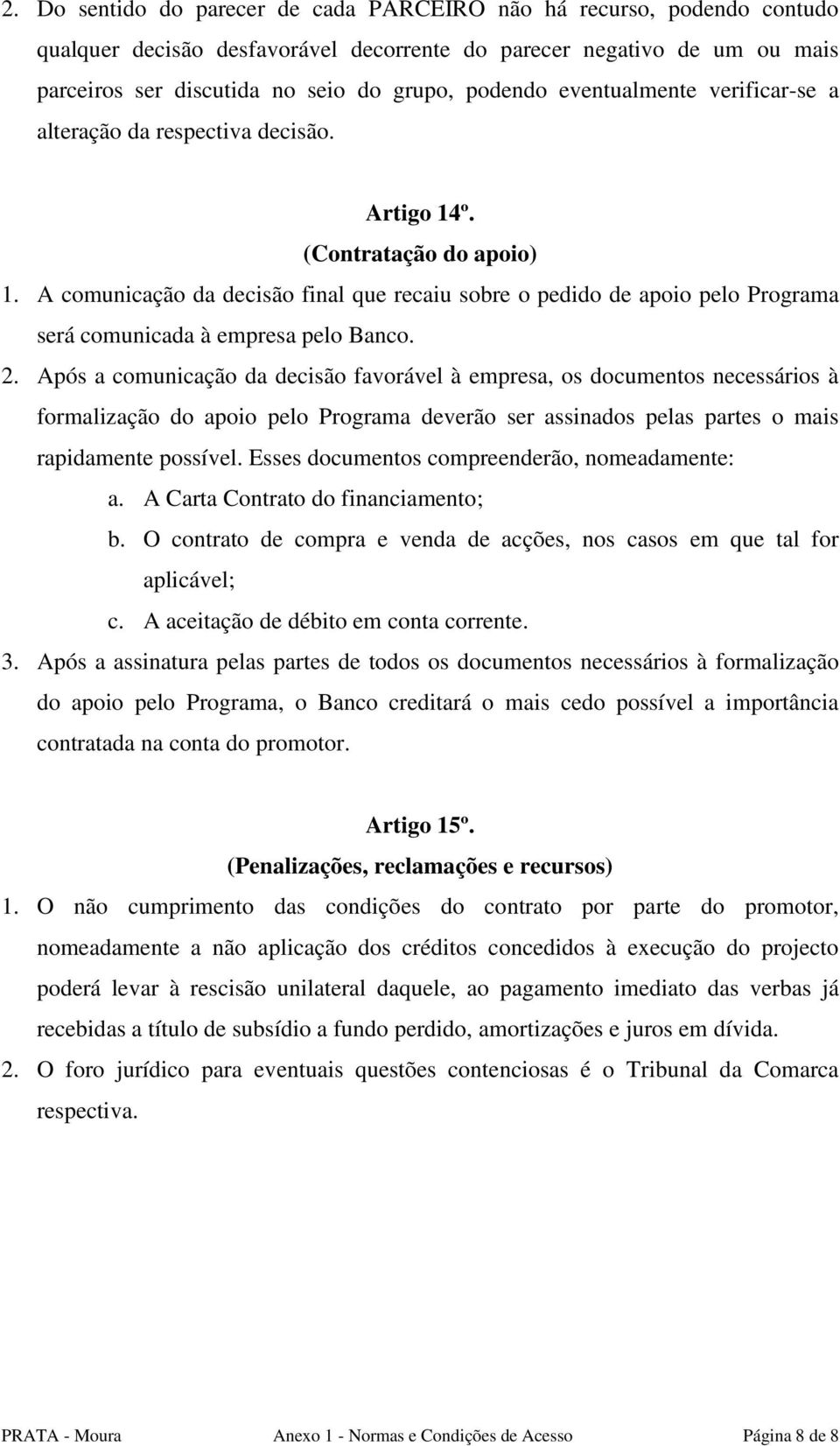 2. Do sentido do parecer de cada PARCEIRO não há recurso, podendo contudo qualquer decisão desfavorável decorrente do parecer negativo de um ou mais parceiros ser discutida no seio do grupo, podendo eventualmente verificar-se a alteração da respectiva decisão.

Artigo 14º.
(Contratação do apoio)

1. A comunicação da decisão final que recaiu sobre o pedido de apoio pelo Programa será comunicada à empresa pelo Banco.
2. Após a comunicação da decisão favorável à empresa, os documentos necessários à formalização do apoio pelo Programa deverão ser assinados pelas partes o mais rapidamente possível. Esses documentos compreenderão, nomeadamente:
a. A Carta Contrato do financiamento;
b. O contrato de compra e venda de acções, nos casos em que tal for aplicável;
c. A aceitação de débito em conta corrente.
3. Após a assinatura pelas partes de todos os documentos necessários à formalização do apoio pelo Programa, o Banco creditará o mais cedo possível a importância contratada na conta do promotor.

Artigo 15º.
(Penalizações, reclamações e recursos)

1. O não cumprimento das condições do contrato por parte do promotor, nomeadamente a não aplicação dos créditos concedidos à execução do projecto poderá levar à rescisão unilateral daquele, ao pagamento imediato das verbas já recebidas a título de subsídio a fundo perdido, amortizações e juros em dívida.
2. O foro jurídico para eventuais questões contenciosas é o Tribunal da Comarca respectiva.

PRATA - Moura Anexo 1 - Normas e Condições de Acesso Página 8 de 8